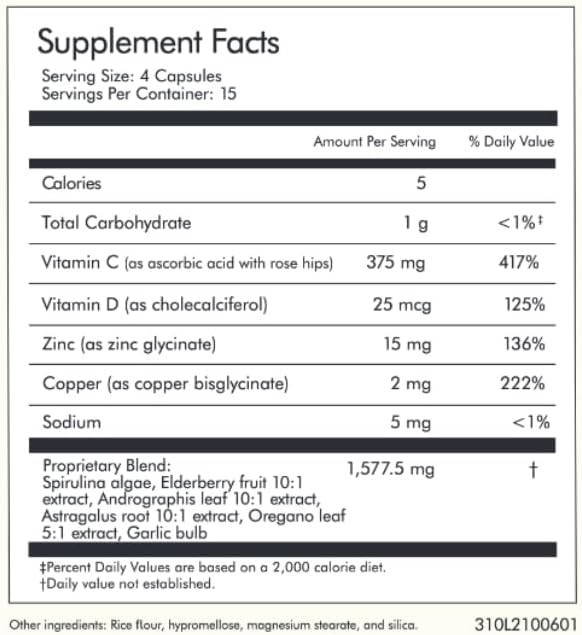 Supplement Facts
Serving Size: 4 Capsules
Servings Per Container: 15

| | Amount Per Serving | % Daily Value |
|---|---|---|
| Calories | 5 | |
| Total Carbohydrate | 1 g | <1%‡ |
| Vitamin C (as ascorbic acid with rose hips) | 375 mg | 417% |
| Vitamin D (as cholecalciferol) | 25 mcg | 125% |
| Zinc (as zinc glycinate) | 15 mg | 136% |
| Copper (as copper bisglycinate) | 2 mg | 222% |
| Sodium | 5 mg | <1% |
| Proprietary Blend: Spirulina algae, Elderberry fruit 10:1 extract, Andrographis leaf 10:1 extract, Astragalus root 10:1 extract, Oregano leaf 5:1 extract, Garlic bulb | 1,577.5 mg | † |

‡Percent Daily Values are based on a 2,000 calorie diet.
†Daily value not established.

Other ingredients: Rice flour, hypromellose, magnesium stearate, and silica.

310L2100601